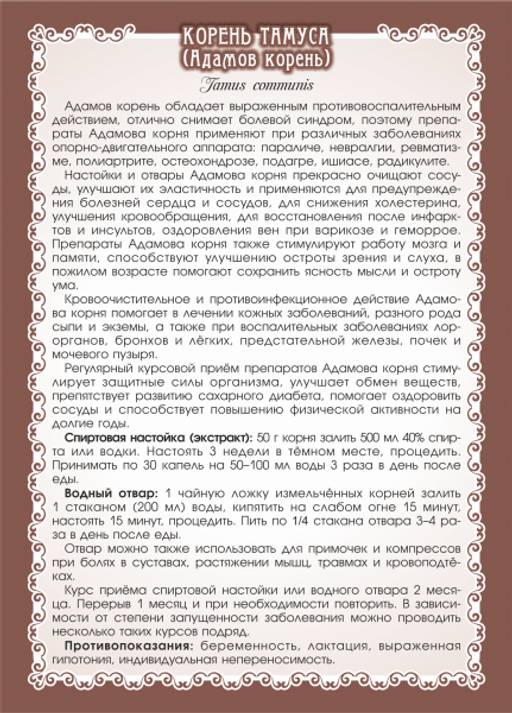 КОРЕНЬ ТАМУСА
(Адамов корень)

Tamus communis

Адамов корень обладает выраженным противовоспалительным действием, отлично снимает болевой синдром, поэтому препараты Адамова корня применяют при различных заболеваниях опорно-двигательного аппарата: параличе, невралгии, ревматизме, полиартрите, остеохондрозе, подагре, ишиасе, радикулите.

Настойки и отвары Адамова корня прекрасно очищают сосуды, улучшают их эластичность и применяются для предупреждения болезней сердца и сосудов, для снижения холестерина, улучшения кровообращения, для восстановления после инфарктов и инсультов, оздоровления вен при варикозе и геморрое. Препараты Адамова корня также стимулируют работу мозга и памяти, способствуют улучшению остроты зрения и слуха, в пожилом возрасте помогают сохранить ясность мысли и остроту ума.

Кровоочистительное и противоинфекционное действие Адамова корня помогает в лечении кожных заболеваний, разного рода сыпи и экземы, а также при воспалительных заболеваниях лор-органов, бронхов и лёгких, предстательной железы, почек и мочевого пузыря.

Регулярный курсовой приём препаратов Адамова корня стимулирует защитные силы организма, улучшает обмен веществ, препятствует развитию сахарного диабета, помогает оздоровить сосуды и способствует повышению физической активности на долгие годы.

Спиртовая настойка (экстракт): 50 г корня залить 500 мл 40% спирта или водки. Настоять 3 недели в тёмном месте, процедить. Принимать по 30 капель на 50–100 мл воды 3 раза в день после еды.

Водный отвар: 1 чайную ложку измельчённых корней залить 1 стаканом (200 мл) воды, кипятить на слабом огне 15 минут, настоять 15 минут, процедить. Пить по 1/4 стакана отвара 3–4 раза в день после еды.

Отвар можно также использовать для примочек и компрессов при болях в суставах, растяжении мышц, травмах и кровоподтёках.

Курс приёма спиртовой настойки или водного отвара 2 месяца. Перерыв 1 месяц и при необходимости повторить. В зависимости от степени запущенности заболевания можно проводить несколько таких курсов подряд.

Противопоказания: беременность, лактация, выраженная гипотония, индивидуальная непереносимость.